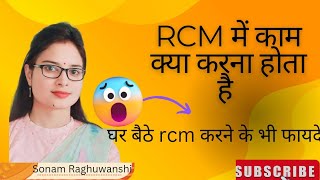 RCM में काम क्या करना होता है

घर बैठे rcm करने के भी फायदे

Sonam Raghuwanshi

SUBSCRIBE